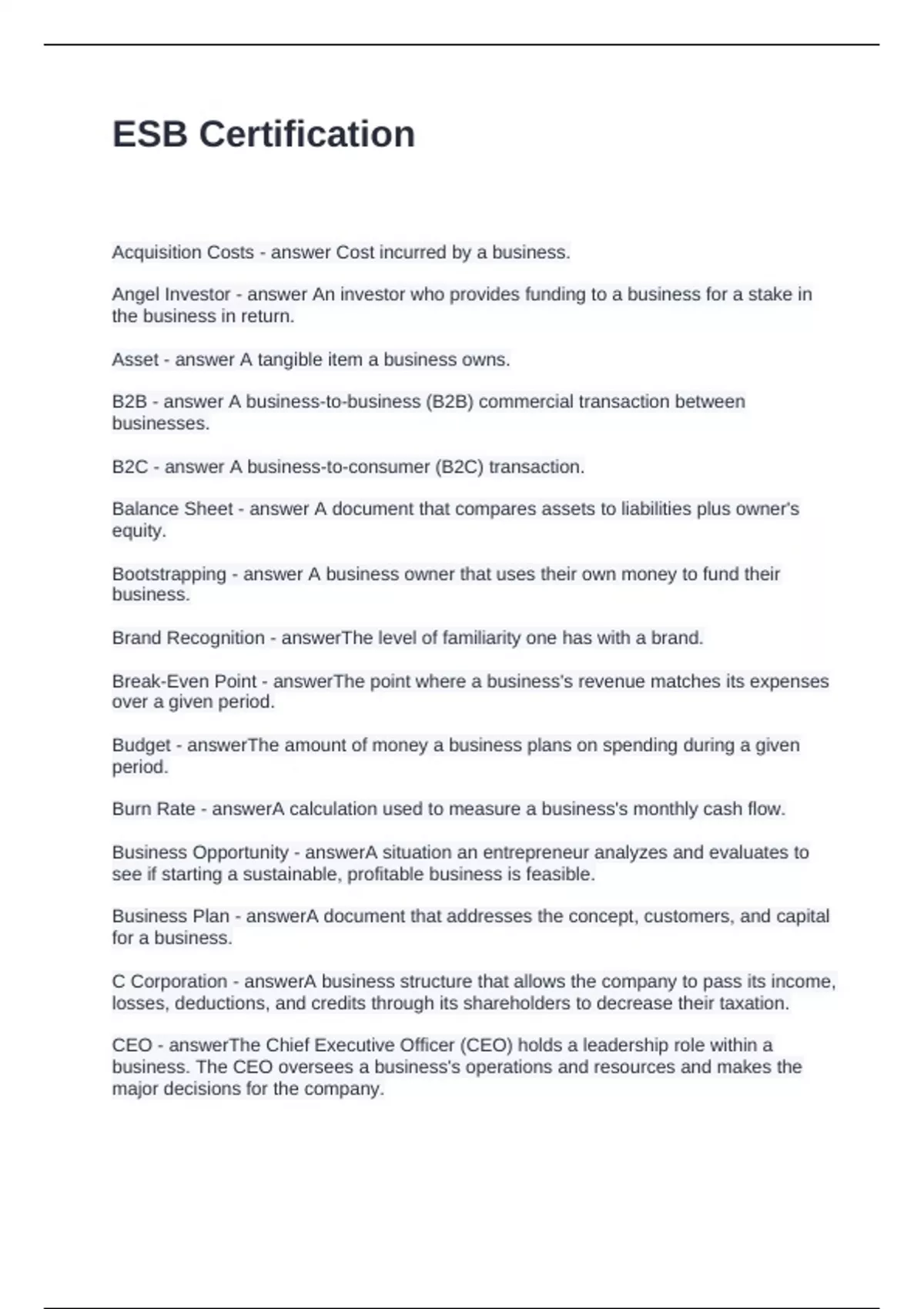 ESB Certification

Acquisition Costs - answer Cost incurred by a business.

Angel Investor - answer An investor who provides funding to a business for a stake in the business in return.

Asset - answer A tangible item a business owns.

B2B - answer A business-to-business (B2B) commercial transaction between businesses.

B2C - answer A business-to-consumer (B2C) transaction.

Balance Sheet - answer A document that compares assets to liabilities plus owner's equity.

Bootstrapping - answer A business owner that uses their own money to fund their business.

Brand Recognition - answerThe level of familiarity one has with a brand.

Break-Even Point - answerThe point where a business's revenue matches its expenses over a given period.

Budget - answerThe amount of money a business plans on spending during a given period.

Burn Rate - answerA calculation used to measure a business's monthly cash flow.

Business Opportunity - answerA situation an entrepreneur analyzes and evaluates to see if starting a sustainable, profitable business is feasible.

Business Plan - answerA document that addresses the concept, customers, and capital for a business.

C Corporation - answerA business structure that allows the company to pass its income, losses, deductions, and credits through its shareholders to decrease their taxation.

CEO - answerThe Chief Executive Officer (CEO) holds a leadership role within a business. The CEO oversees a business's operations and resources and makes the major decisions for the company.